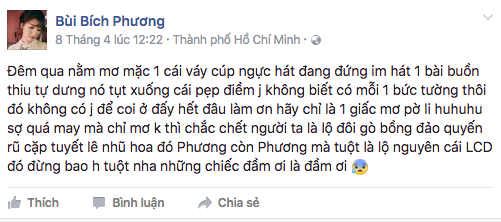 Bùi Bích Phương
8 Tháng 4 lúc 12:22 · Thành phố Hồ Chí Minh ·

Đêm qua nằm mơ mặc 1 cái váy cúp ngực hát đang đứng im hát 1 bài buồn thiu tự dưng nó tụt xuống cái pẹp điểm j không biết có mỗi 1 bức tường thôi đó không có j để coi ở đấy hết đâu làm ơn hãy chỉ là 1 giấc mơ pờ li huhuhu sợ quá may mà chỉ mơ k thì chắc chết người ta là lộ đôi gò bồng đảo quyến rũ cặp tuyết lê nhũ hoa đó Phương còn Phương mà tuột là lộ nguyên cái LCD đó đừng bao h tuột nha những chiếc đầm ơi là đầm ơi 😰

Thích Bình luận Chia sẻ